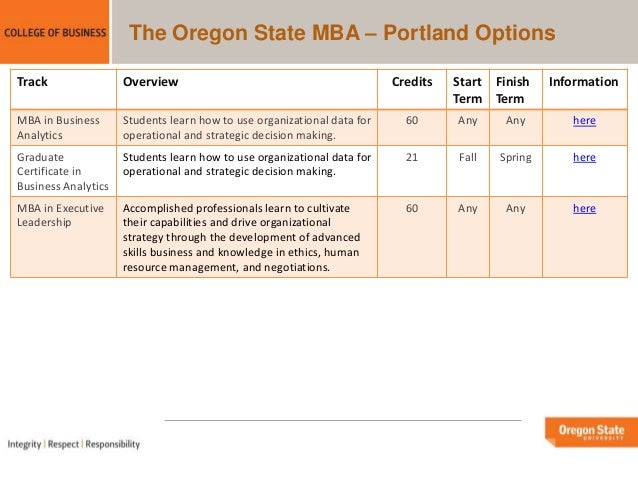 COLLEGE OF BUSINESS

The Oregon State MBA – Portland Options

| Track | Overview | Credits | Start Term | Finish Term | Information |
|---|---|---|---|---|---|
| MBA in Business Analytics | Students learn how to use organizational data for operational and strategic decision making. | 60 | Any | Any | here |
| Graduate Certificate in Business Analytics | Students learn how to use organizational data for operational and strategic decision making. | 21 | Fall | Spring | here |
| MBA in Executive Leadership | Accomplished professionals learn to cultivate their capabilities and drive organizational strategy through the development of advanced skills business and knowledge in ethics, human resource management, and negotiations. | 60 | Any | Any | here |

Integrity | Respect | Responsibility

Oregon State UNIVERSITY